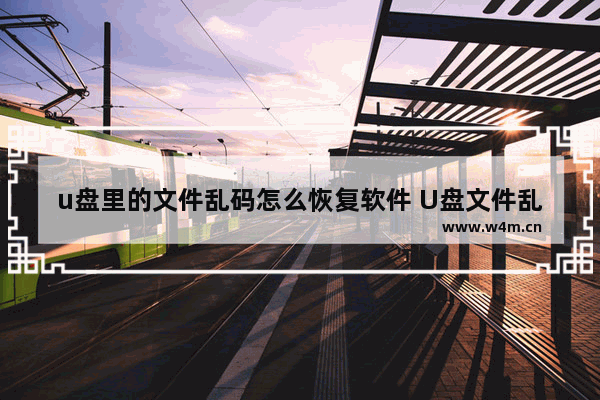 u盘里的文件乱码怎么恢复软件 U盘文件乱

www.w4m.cn